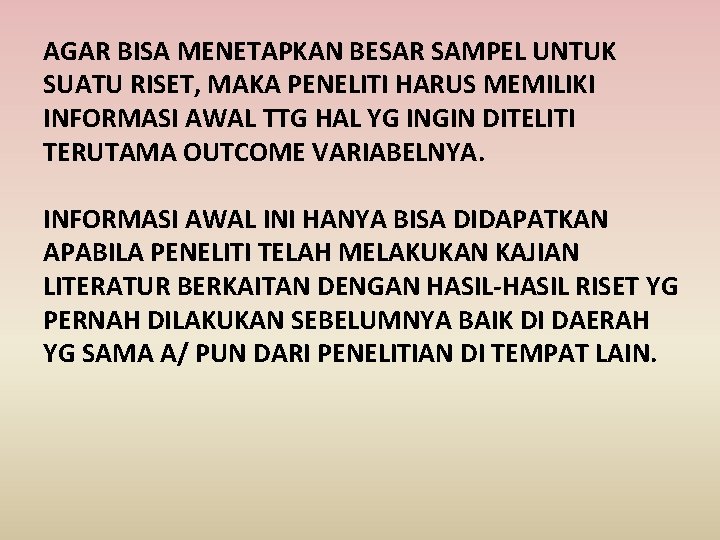 AGAR BISA MENETAPKAN BESAR SAMPEL UNTUK SUATU RISET, MAKA PENELITI HARUS MEMILIKI INFORMASI AWAL TTG HAL YG INGIN DITELITI TERUTAMA OUTCOME VARIABELNYA.

INFORMASI AWAL INI HANYA BISA DIDAPATKAN APABILA PENELITI TELAH MELAKUKAN KAJIAN LITERATUR BERKAITAN DENGAN HASIL-HASIL RISET YG PERNAH DILAKUKAN SEBELUMNYA BAIK DI DAERAH YG SAMA A/ PUN DARI PENELITIAN DI TEMPAT LAIN.